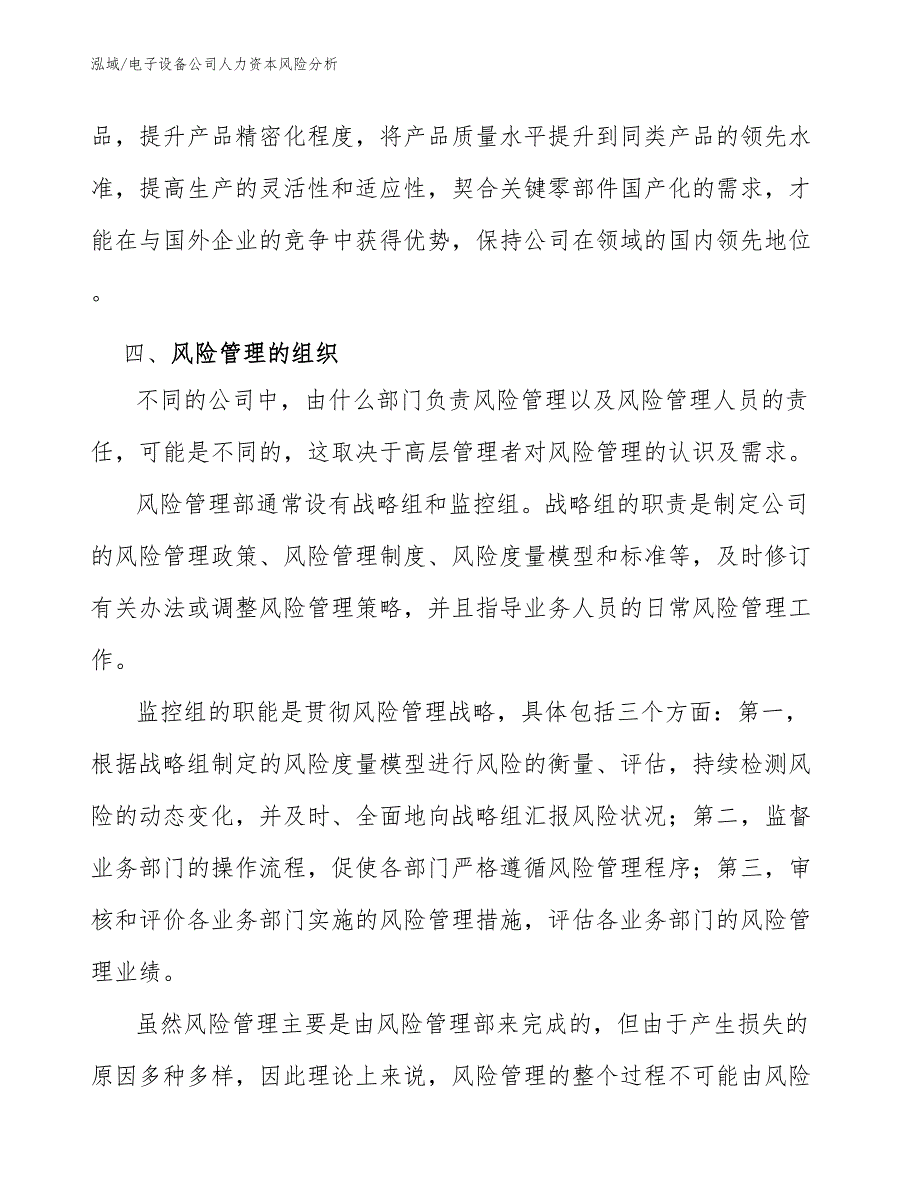 泓域/电子设备公司人力资本风险分析

品，提升产品精密化程度，将产品质量水平提升到同类产品的领先水准，提高生产的灵活性和适应性，契合关键零部件国产化的需求，才能在与国外企业的竞争中获得优势，保持公司在领域的国内领先地位。

四、风险管理的组织

不同的公司中，由什么部门负责风险管理以及风险管理人员的责任，可能是不同的，这取决于高层管理者对风险管理的认识及需求。

风险管理部通常设有战略组和监控组。战略组的职责是制定公司的风险管理政策、风险管理制度、风险度量模型和标准等，及时修订有关办法或调整风险管理策略，并且指导业务人员的日常风险管理工作。

监控组的职能是贯彻风险管理战略，具体包括三个方面：第一，根据战略组制定的风险度量模型进行风险的衡量、评估，持续检测风险的动态变化，并及时、全面地向战略组汇报风险状况；第二，监督业务部门的操作流程，促使各部门严格遵循风险管理程序；第三，审核和评价各业务部门实施的风险管理措施，评估各业务部门的风险管理业绩。

虽然风险管理主要是由风险管理部来完成的，但由于产生损失的原因多种多样，因此理论上来说，风险管理的整个过程不可能由风险